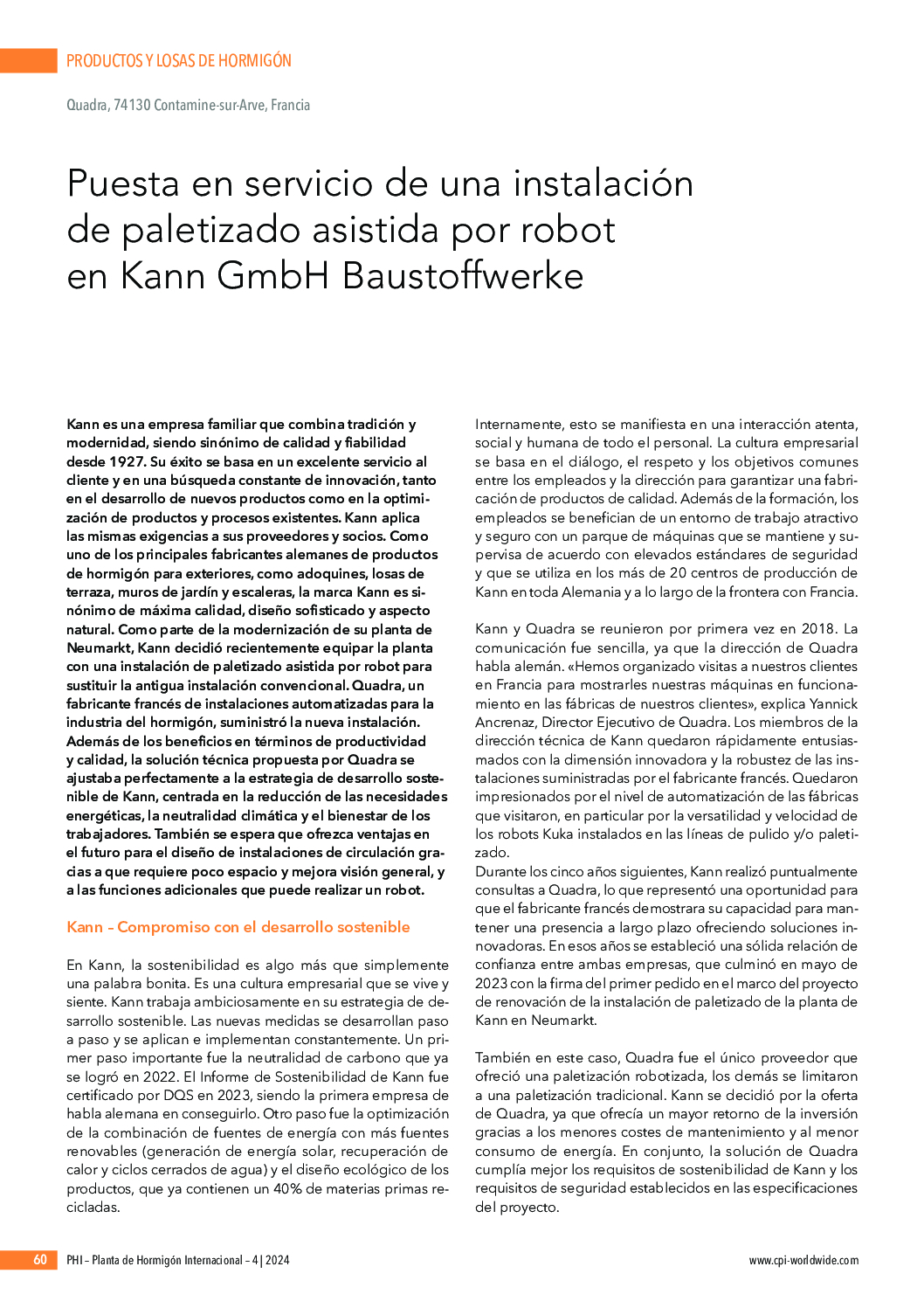 PRODUCTOS Y LOSAS DE HORMIGÓN

Quadra, 74130 Contamine-sur-Arve, Francia

Puesta en servicio de una instalación de paletizado asistida por robot en Kann GmbH Baustoffwerke

Kann es una empresa familiar que combina tradición y modernidad, siendo sinónimo de calidad y fiabilidad desde 1927. Su éxito se basa en un excelente servicio al cliente y en una búsqueda constante de innovación, tanto en el desarrollo de nuevos productos como en la optimización de productos y procesos existentes. Kann aplica las mismas exigencias a sus proveedores y socios. Como uno de los principales fabricantes alemanes de productos de hormigón para exteriores, como adoquines, losas de terraza, muros de jardín y escaleras, la marca Kann es sinónimo de máxima calidad, diseño sofisticado y aspecto natural. Como parte de la modernización de su planta de Neumarkt, Kann decidió recientemente equipar la planta con una instalación de paletizado asistida por robot para sustituir la antigua instalación convencional. Quadra, un fabricante francés de instalaciones automatizadas para la industria del hormigón, suministró la nueva instalación. Además de los beneficios en términos de productividad y calidad, la solución técnica propuesta por Quadra se ajustaba perfectamente a la estrategia de desarrollo sostenible de Kann, centrada en la reducción de las necesidades energéticas, la neutralidad climática y el bienestar de los trabajadores. También se espera que ofrezca ventajas en el futuro para el diseño de instalaciones de circulación gracias a que requiere poco espacio y mejora visión general, y a las funciones adicionales que puede realizar un robot.

Kann – Compromiso con el desarrollo sostenible

En Kann, la sostenibilidad es algo más que simplemente una palabra bonita. Es una cultura empresarial que se vive y siente. Kann trabaja ambiciosamente en su estrategia de desarrollo sostenible. Las nuevas medidas se desarrollan paso a paso y se aplican e implementan constantemente. Un primer paso importante fue la neutralidad de carbono que ya se logró en 2022. El Informe de Sostenibilidad de Kann fue certificado por DQS en 2023, siendo la primera empresa de habla alemana en conseguirlo. Otro paso fue la optimización de la combinación de fuentes de energía con más fuentes renovables (generación de energía solar, recuperación de calor y ciclos cerrados de agua) y el diseño ecológico de los productos, que ya contienen un 40% de materias primas recicladas.

Internamente, esto se manifiesta en una interacción atenta, social y humana de todo el personal. La cultura empresarial se basa en el diálogo, el respeto y los objetivos comunes entre los empleados y la dirección para garantizar una fabricación de productos de calidad. Además de la formación, los empleados se benefician de un entorno de trabajo atractivo y seguro con un parque de máquinas que se mantiene y supervisa de acuerdo con elevados estándares de seguridad y que se utiliza en los más de 20 centros de producción de Kann en toda Alemania y a lo largo de la frontera con Francia.

Kann y Quadra se reunieron por primera vez en 2018. La comunicación fue sencilla, ya que la dirección de Quadra habla alemán. «Hemos organizado visitas a nuestros clientes en Francia para mostrarles nuestras máquinas en funcionamiento en las fábricas de nuestros clientes», explica Yannick Ancrenaz, Director Ejecutivo de Quadra. Los miembros de la dirección técnica de Kann quedaron rápidamente entusiasmados con la dimensión innovadora y la robustez de las instalaciones suministradas por el fabricante francés. Quedaron impresionados por el nivel de automatización de las fábricas que visitaron, en particular por la versatilidad y velocidad de los robots Kuka instalados en las líneas de pulido y/o paletizado.
Durante los cinco años siguientes, Kann realizó puntualmente consultas a Quadra, lo que representó una oportunidad para que el fabricante francés demostrara su capacidad para mantener una presencia a largo plazo ofreciendo soluciones innovadoras. En esos años se estableció una sólida relación de confianza entre ambas empresas, que culminó en mayo de 2023 con la firma del primer pedido en el marco del proyecto de renovación de la instalación de paletizado de la planta de Kann en Neumarkt.

También en este caso, Quadra fue el único proveedor que ofreció una paletización robotizada, los demás se limitaron a una paletización tradicional. Kann se decidió por la oferta de Quadra, ya que ofrecía un mayor retorno de la inversión gracias a los menores costes de mantenimiento y al menor consumo de energía. En conjunto, la solución de Quadra cumplía mejor los requisitos de sostenibilidad de Kann y los requisitos de seguridad establecidos en las especificaciones del proyecto.

60 PHI – Planta de Hormigón Internacional – 4 | 2024 www.cpi-worldwide.com